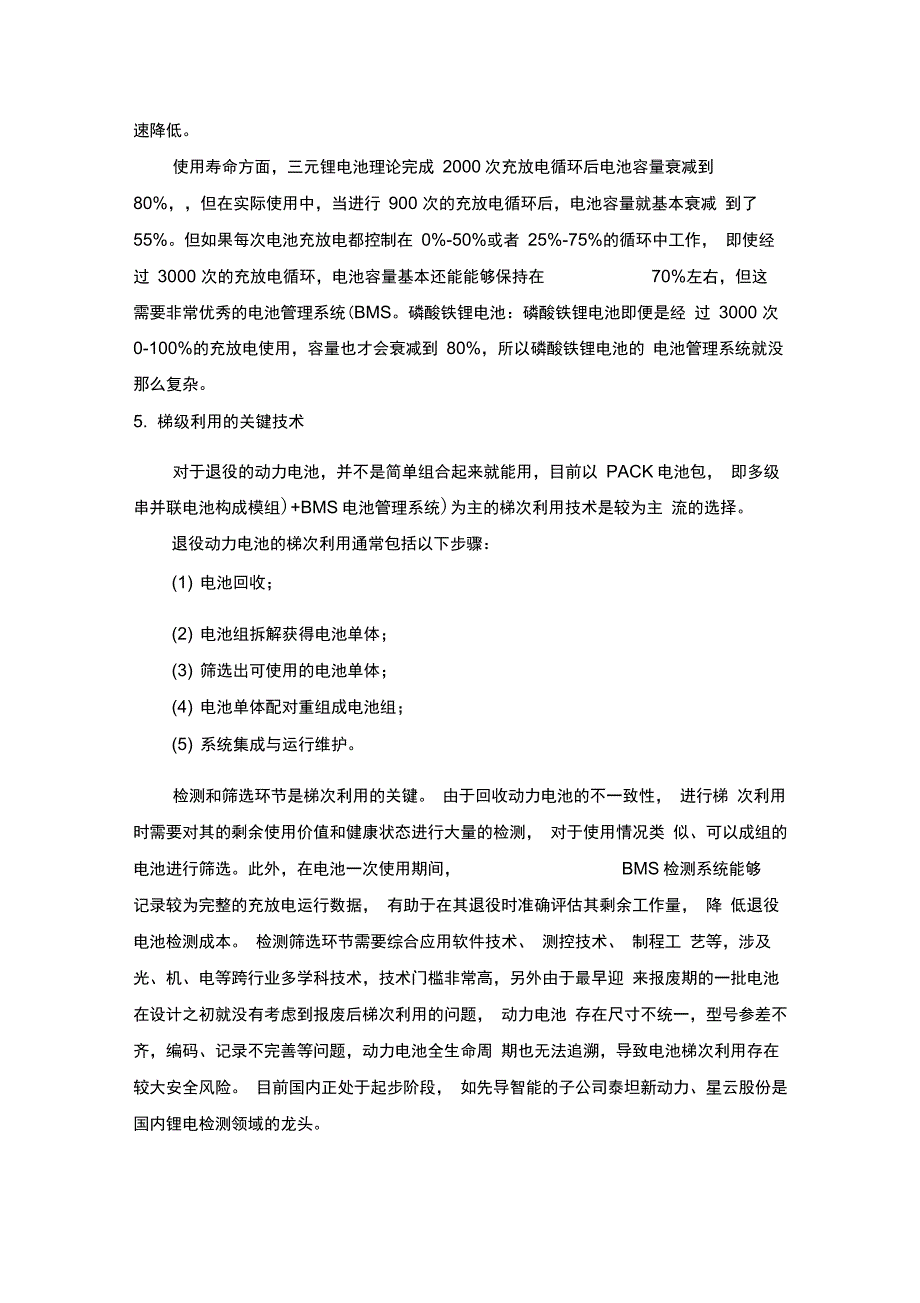 速降低。

使用寿命方面，三元锂电池理论完成 2000 次充放电循环后电池容量衰减到 80%，，但在实际使用中，当进行 900 次的充放电循环后，电池容量就基本衰减 到了 55%。但如果每次电池充放电都控制在 0%-50%或者 25%-75%的循环中工作， 即使经过 3000 次的充放电循环，电池容量基本还能能够保持在 70%左右，但这需要非常优秀的电池管理系统(BMS。磷酸铁锂电池：磷酸铁锂电池即便是经 过 3000 次 0-100%的充放电使用，容量也才会衰减到 80%，所以磷酸铁锂电池的 电池管理系统就没那么复杂。

5. 梯级利用的关键技术

对于退役的动力电池，并不是简单组合起来就能用，目前以 PACK 电池包， 即多级串并联电池构成模组)+BMS 电池管理系统)为主的梯次利用技术是较为主 流的选择。

退役动力电池的梯次利用通常包括以下步骤：

(1) 电池回收；

(2) 电池组拆解获得电池单体；

(3) 筛选出可使用的电池单体；

(4) 电池单体配对重组成电池组；

(5) 系统集成与运行维护。

检测和筛选环节是梯次利用的关键。 由于回收动力电池的不一致性， 进行梯 次利用时需要对其的剩余使用价值和健康状态进行大量的检测， 对于使用情况类 似、可以成组的电池进行筛选。此外，在电池一次使用期间， BMS 检测系统能够记录较为完整的充放电运行数据， 有助于在其退役时准确评估其剩余工作量， 降 低退役电池检测成本。 检测筛选环节需要综合应用软件技术、 测控技术、 制程工 艺等，涉及光、机、电等跨行业多学科技术，技术门槛非常高，另外由于最早迎 来报废期的一批电池在设计之初就没有考虑到报废后梯次利用的问题， 动力电池 存在尺寸不统一，型号参差不齐，编码、记录不完善等问题，动力电池全生命周 期也无法追溯，导致电池梯次利用存在较大安全风险。 目前国内正处于起步阶段， 如先导智能的子公司泰坦新动力、星云股份是国内锂电检测领域的龙头。